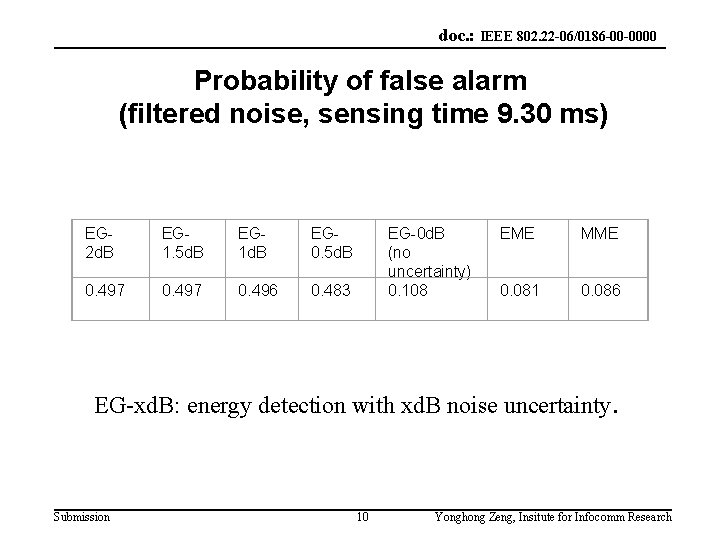 doc.: IEEE 802.22-06/0186-00-0000

Probability of false alarm
(filtered noise, sensing time 9.30 ms)

| EG-2dB | EG-1.5dB | EG-1dB | EG-0.5dB | EG-0dB (no uncertainty) | EME | MME |
|---|---|---|---|---|---|---|
| 0.497 | 0.497 | 0.496 | 0.483 | 0.108 | 0.081 | 0.086 |

EG-xdB: energy detection with xdB noise uncertainty.

Submission

10

Yonghong Zeng, Insitute for Infocomm Research